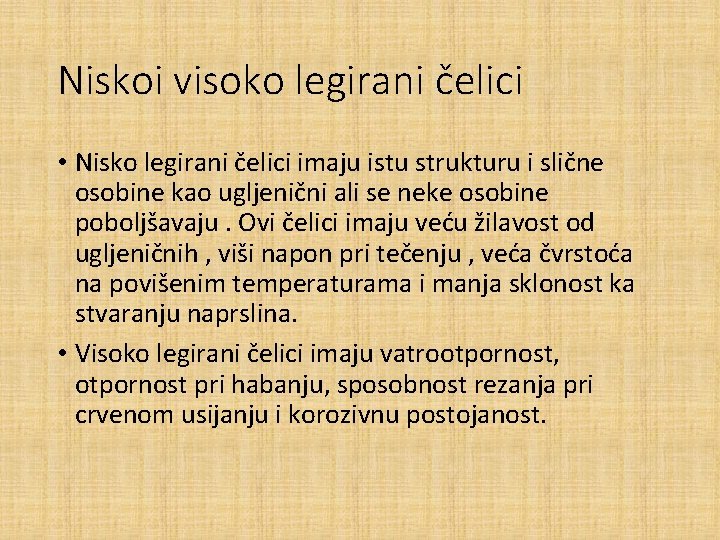 Niskoi visoko legirani čelici

• Nisko legirani čelici imaju istu strukturu i slične osobine kao ugljenični ali se neke osobine poboljšavaju . Ovi čelici imaju veću žilavost od ugljeničnih , viši napon pri tečenju , veća čvrstoća na povišenim temperaturama i manja sklonost ka stvaranju naprslina.

• Visoko legirani čelici imaju vatrootpornost, otpornost pri habanju, sposobnost rezanja pri crvenom usijanju i korozivnu postojanost.